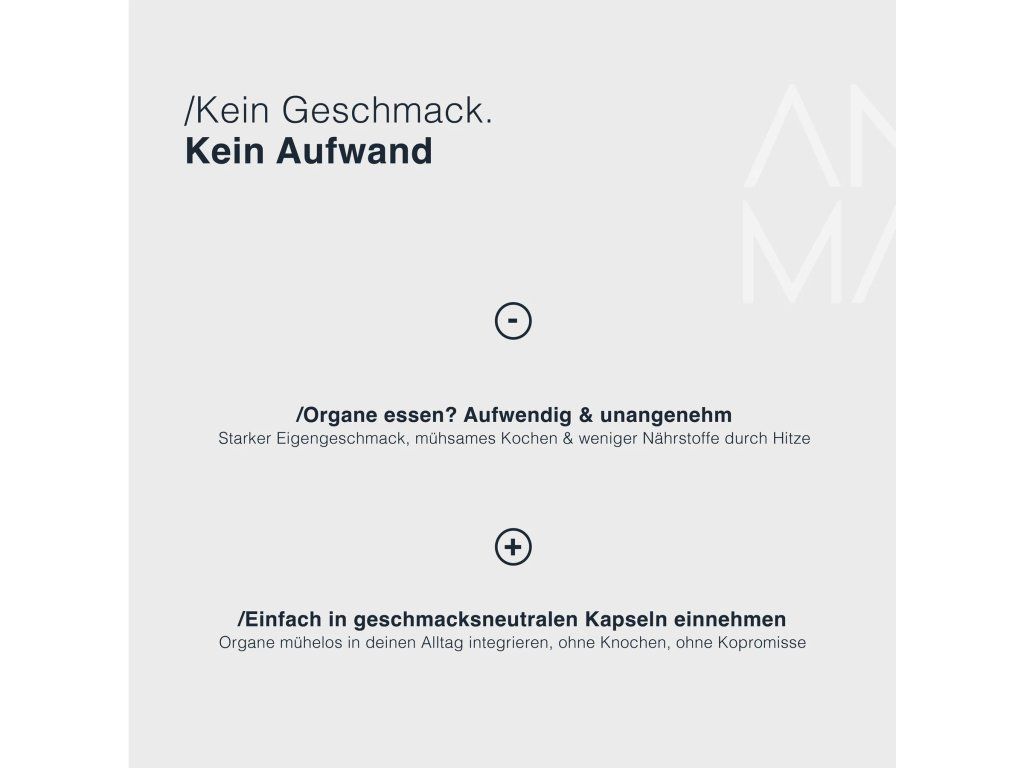 /Kein Geschmack.
Kein Aufwand

AN
MA

-

/Organe essen? Aufwendig & unangenehm
Starker Eigengeschmack, mühsames Kochen & weniger Nährstoffe durch Hitze

+

/Einfach in geschmacksneutralen Kapseln einnehmen
Organe mühelos in deinen Alltag integrieren, ohne Knochen, ohne Kopromisse